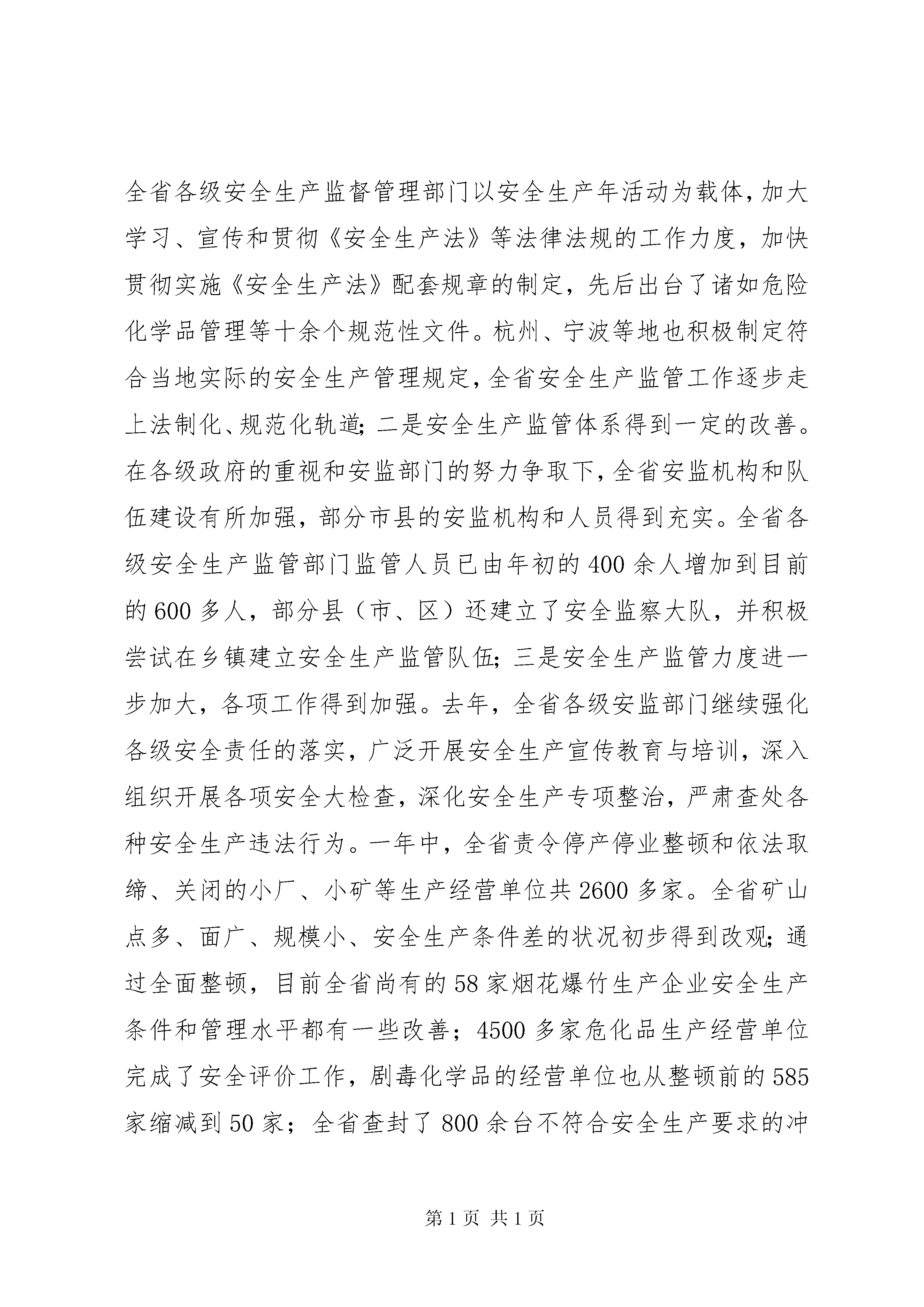 全省各级安全生产监督管理部门以安全生产年活动为载体，加大学习、宣传和贯彻《安全生产法》等法律法规的工作力度，加快贯彻实施《安全生产法》配套规章的制定，先后出台了诸如危险化学品管理等十余个规范性文件。杭州、宁波等地也积极制定符合当地实际的安全生产管理规定，全省安全生产监管工作逐步走上法制化、规范化轨道；二是安全生产监管体系得到一定的改善。在各级政府的重视和安监部门的努力争取下，全省安监机构和队伍建设有所加强，部分市县的安监机构和人员得到充实。全省各级安全生产监管部门监管人员已由年初的400余人增加到目前的600多人，部分县（市、区）还建立了安全监察大队，并积极尝试在乡镇建立安全生产监管队伍；三是安全生产监管力度进一步加大，各项工作得到加强。去年，全省各级安监部门继续强化各级安全责任的落实，广泛开展安全生产宣传教育与培训，深入组织开展各项安全大检查，深化安全生产专项整治，严肃查处各种安全生产违法行为。一年中，全省责令停产停业整顿和依法取缔、关闭的小厂、小矿等生产经营单位共2600多家。全省矿山点多、面广、规模小、安全生产条件差的状况初步得到改观；通过全面整顿，目前全省尚有的58家烟花爆竹生产企业安全生产条件和管理水平都有一些改善；4500多家危化品生产经营单位完成了安全评价工作，剧毒化学品的经营单位也从整顿前的585家缩减到50家；全省查封了800余台不符合安全生产要求的冲

第1页 共1页